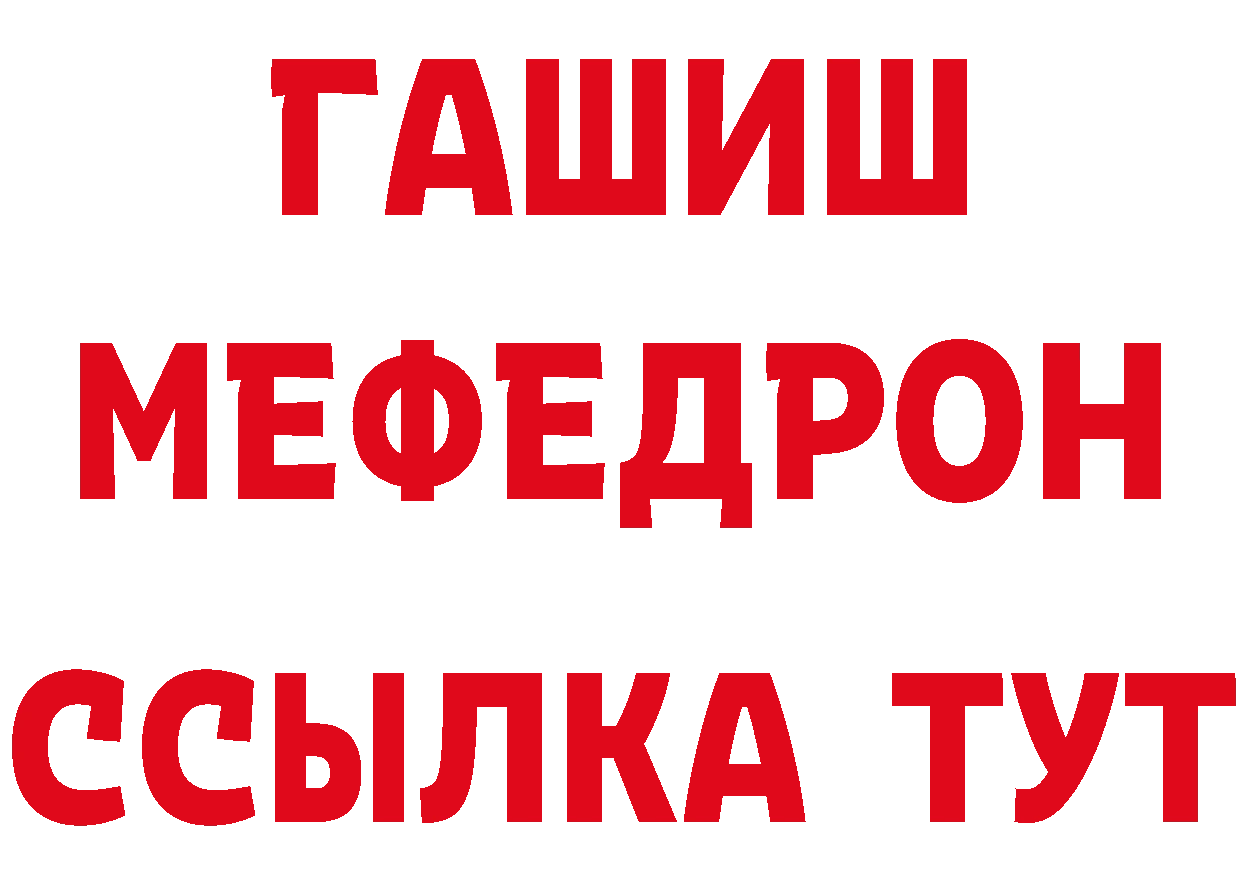 ГАШИШ
МЕФЕДРОН
ССЫЛКА ТУТ